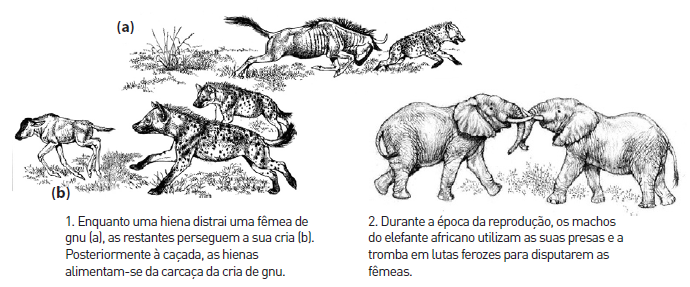 (a)

(b)

1. Enquanto uma hiena distrai uma fêmea de gnu (a), as restantes perseguem a sua cria (b). Posteriormente à caçada, as hienas alimentam-se da carcaça da cria de gnu.

2. Durante a época da reprodução, os machos do elefante africano utilizam as suas presas e a tromba em lutas ferozes para disputarem as fêmeas.